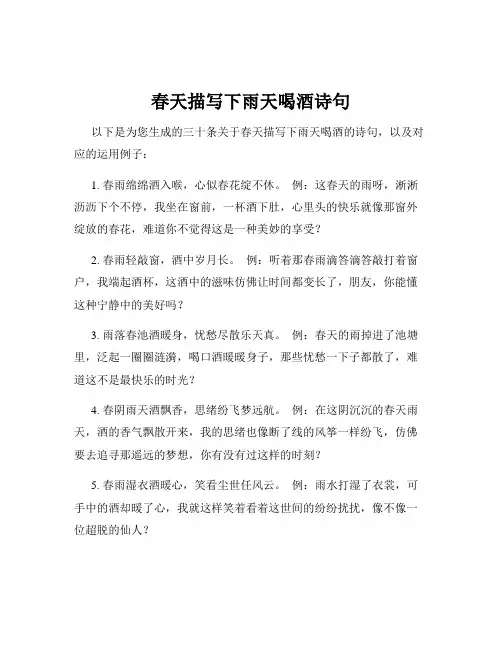 春天描写下雨天喝酒诗句

以下是为您生成的三十条关于春天描写下雨天喝酒的诗句，以及对应的运用例子：

1. 春雨绵绵酒入喉，心似春花绽不休。 例：这春天的雨呀，淅淅沥沥下个不停，我坐在窗前，一杯酒下肚，心里头的快乐就像那窗外绽放的春花，难道你不觉得这是一种美妙的享受？

2. 春雨轻敲窗，酒中岁月长。 例：听着那春雨滴答滴答敲打着窗户，我端起酒杯，这酒中的滋味仿佛让时间都变长了，朋友，你能懂这种宁静中的美好吗？

3. 雨落春池酒暖身，忧愁尽散乐天真。 例：春天的雨掉进了池塘里，泛起一圈圈涟漪，喝口酒暖暖身子，那些忧愁一下子都散了，难道这不是最快乐的时光？

4. 春阴雨天酒飘香，思绪纷飞梦远航。 例：在这阴沉沉的春天雨天，酒的香气飘散开来，我的思绪也像断了线的风筝一样纷飞，仿佛要去追寻那遥远的梦想，你有没有过这样的时刻？

5. 春雨湿衣酒暖心，笑看尘世任风云。 例：雨水打湿了衣裳，可手中的酒却暖了心，我就这样笑着看着这世间的纷纷扰扰，像不像一位超脱的仙人？